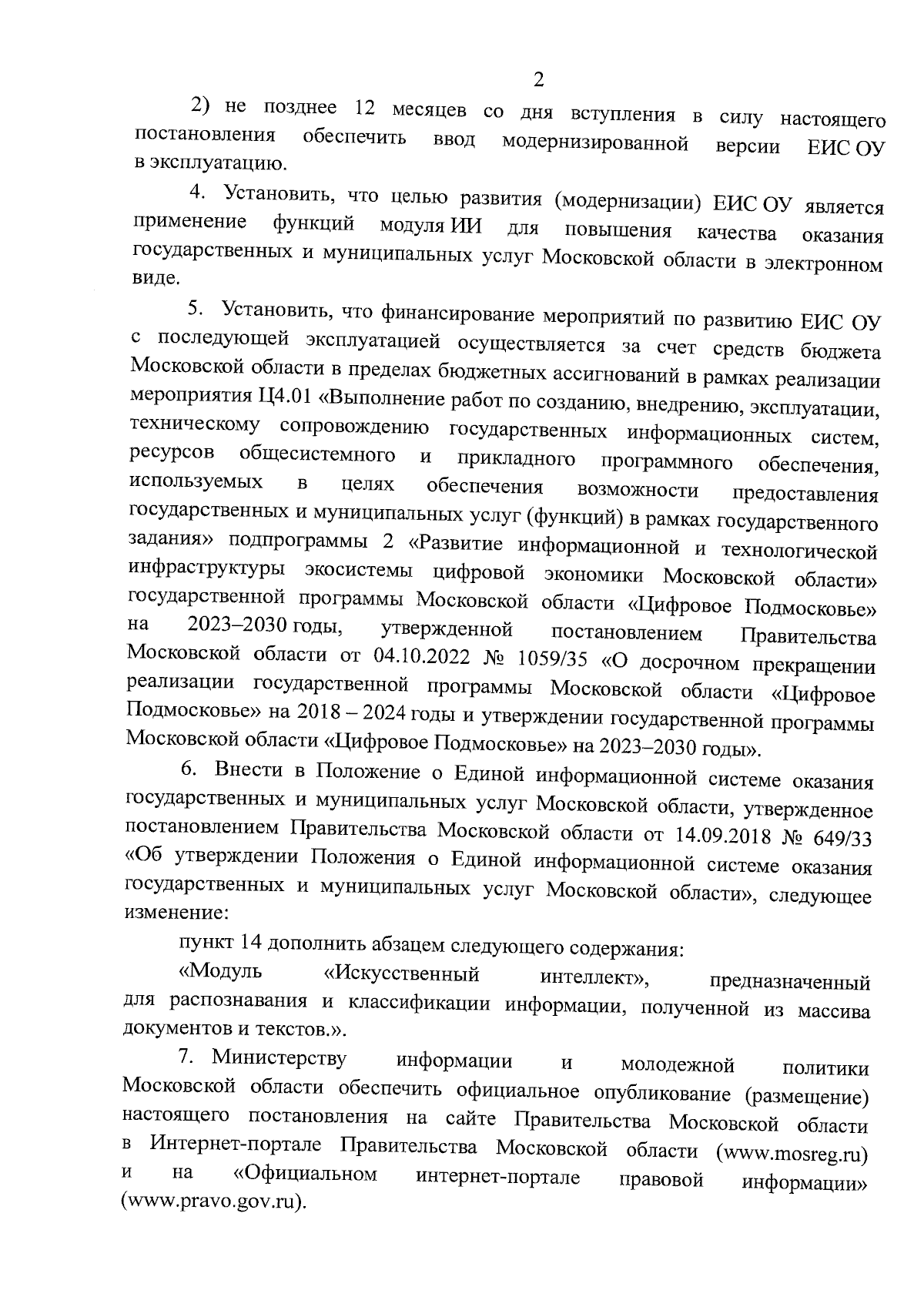 2

2) не позднее 12 месяцев со дня вступления в силу настоящего постановления обеспечить ввод модернизированной версии ЕИС ОУ в эксплуатацию.

4. Установить, что целью развития (модернизации) ЕИС ОУ является применение функций модуля ИИ для повышения качества оказания государственных и муниципальных услуг Московской области в электронном виде.

5. Установить, что финансирование мероприятий по развитию ЕИС ОУ с последующей эксплуатацией осуществляется за счет средств бюджета Московской области в пределах бюджетных ассигнований в рамках реализации мероприятия Ц4.01 «Выполнение работ по созданию, внедрению, эксплуатации, техническому сопровождению государственных информационных систем, ресурсов общесистемного и прикладного программного обеспечения, используемых в целях обеспечения возможности предоставления государственных и муниципальных услуг (функций) в рамках государственного задания» подпрограммы 2 «Развитие информационной и технологической инфраструктуры экосистемы цифровой экономики Московской области» государственной программы Московской области «Цифровое Подмосковье» на 2023–2030 годы, утвержденной постановлением Правительства Московской области от 04.10.2022 № 1059/35 «О досрочном прекращении реализации государственной программы Московской области «Цифровое Подмосковье» на 2018 – 2024 годы и утверждении государственной программы Московской области «Цифровое Подмосковье» на 2023–2030 годы».

6. Внести в Положение о Единой информационной системе оказания государственных и муниципальных услуг Московской области, утвержденное постановлением Правительства Московской области от 14.09.2018 № 649/33 «Об утверждении Положения о Единой информационной системе оказания государственных и муниципальных услуг Московской области», следующее изменение:

пункт 14 дополнить абзацем следующего содержания:

«Модуль «Искусственный интеллект», предназначенный для распознавания и классификации информации, полученной из массива документов и текстов.».

7. Министерству информации и молодежной политики Московской области обеспечить официальное опубликование (размещение) настоящего постановления на сайте Правительства Московской области в Интернет-портале Правительства Московской области (www.mosreg.ru) и на «Официальном интернет-портале правовой информации» (www.pravo.gov.ru).